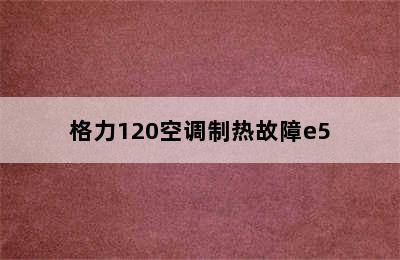 格力120空调制热故障e5